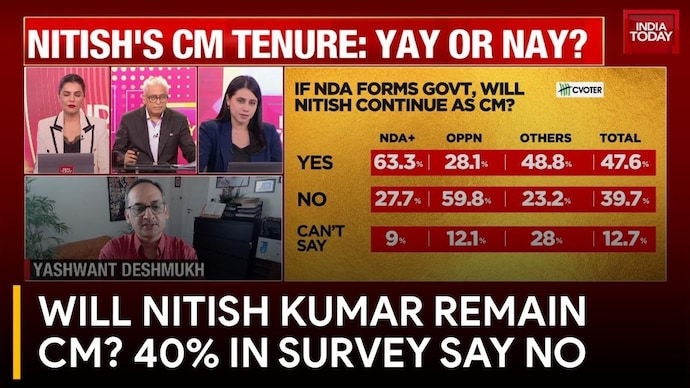 NITISH'S CM TENURE: YAY OR NAY?

INDIA TODAY

IF NDA FORMS GOVT, WILL NITISH CONTINUE AS CM?

CVOTER

| | NDA+ | OPPN | OTHERS | TOTAL |
|---|---|---|---|---|
| YES | 63.3% | 28.1% | 48.8% | 47.6% |
| NO | 27.7% | 59.8% | 23.2% | 39.7% |
| CAN'T SAY | 9% | 12.1% | 28% | 12.7% |

YASHWANT DESHMUKH

WILL NITISH KUMAR REMAIN CM? 40% IN SURVEY SAY NO